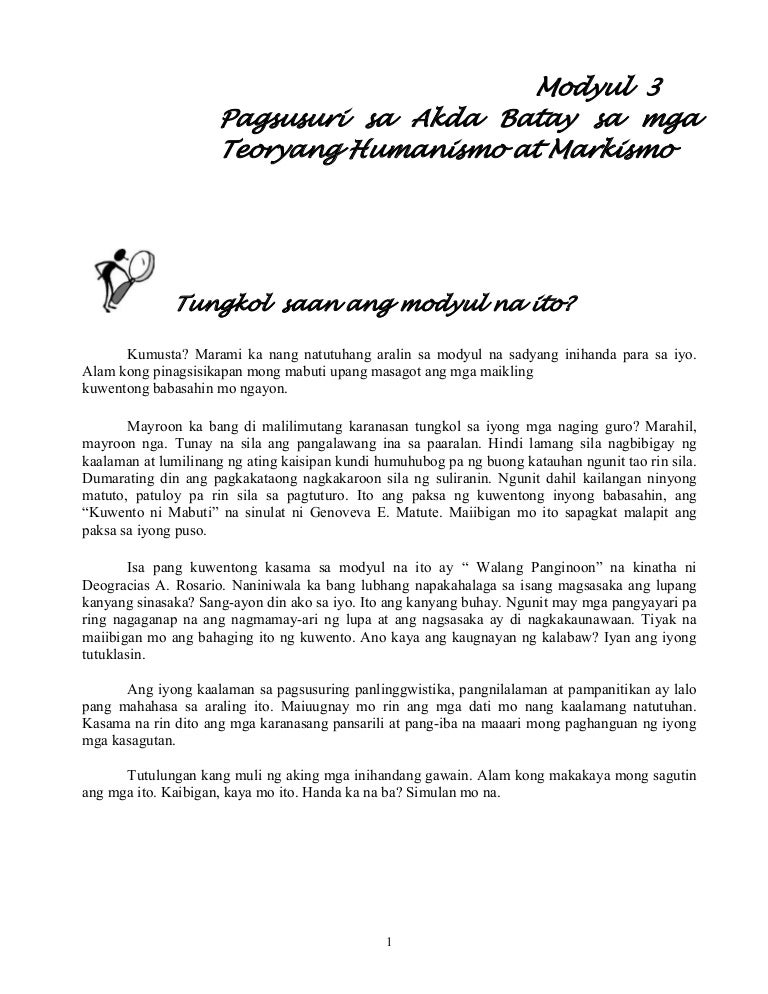 Modyul 3
Pagsusuri sa Akda Batay sa mga Teoryang Humanismo at Markismo

Tungkol saan ang modyul na ito?

Kumusta? Marami ka nang natutuhang aralin sa modyul na sadyang inihanda para sa iyo. Alam kong pinagsisikapan mong mabuti upang masagot ang mga maikling kuwentong babasahin mo ngayon.

Mayroon ka bang di malilimutang karanasan tungkol sa iyong mga naging guro? Marahil, mayroon nga. Tunay na sila ang pangalawang ina sa paaralan. Hindi lamang sila nagbibigay ng kaalaman at lumilinang ng ating kaisipan kundi humuhubog pa ng buong katauhan ngunit tao rin sila. Dumarating din ang pagkakataong nagkakaroon sila ng suliranin. Ngunit dahil kailangan ninyong matuto, patuloy pa rin sila sa pagtuturo. Ito ang paksa ng kuwentong inyong babasahin, ang "Kuwento ni Mabuti" na sinulat ni Genoveva E. Matute. Maiibigan mo ito sapagkat malapit ang paksa sa iyong puso.

Isa pang kuwentong kasama sa modyul na ito ay " Walang Panginoon" na kinatha ni Deogracias A. Rosario. Naniniwala ka bang lubhang napakahalaga sa isang magsasaka ang lupang kanyang sinasaka? Sang-ayon din ako sa iyo. Ito ang kanyang buhay. Ngunit may mga pangyayari pa ring nagaganap na ang nagmamay-ari ng lupa at ang nagsasaka ay di nagkakaunawaan. Tiyak na maiibigan mo ang bahaging ito ng kuwento. Ano kaya ang kaugnayan ng kalabaw? Iyan ang iyong tutuklasin.

Ang iyong kaalaman sa pagsusuring panlinggwistika, pangnilalaman at pampanitikan ay lalo pang mahahasa sa araling ito. Maiuugnay mo rin ang mga dati mo nang kaalamang natutuhan. Kasama na rin dito ang mga karanasang pansarili at pang-iba na maaari mong paghanguan ng iyong mga kasagutan.

Tutulungan kang muli ng aking mga inihandang gawain. Alam kong makakaya mong sagutin ang mga ito. Kaibigan, kaya mo ito. Handa ka na ba? Simulan mo na.

1